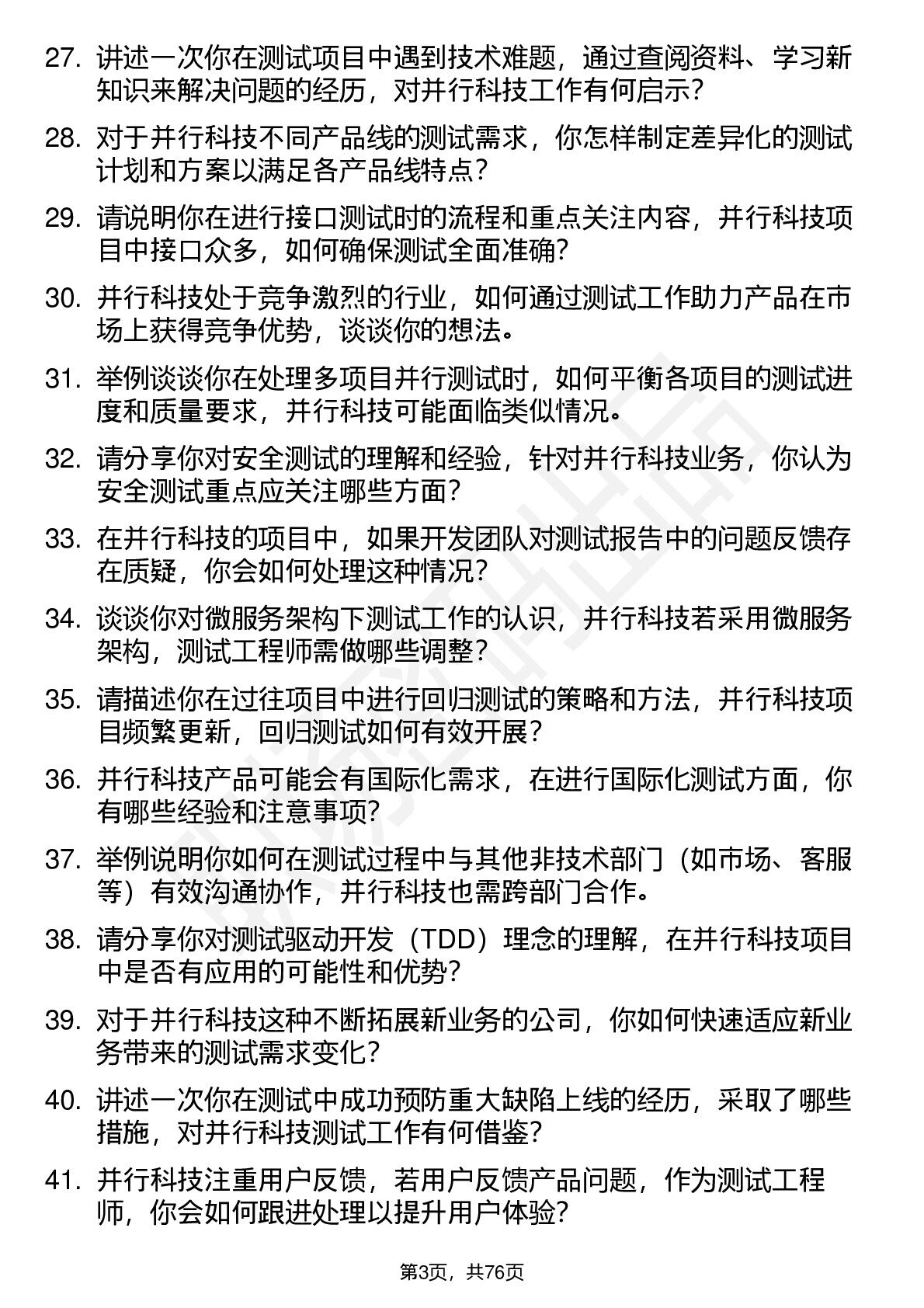 27. 讲述一次你在测试项目中遇到技术难题，通过查阅资料、学习新知识来解决问题的经历，对并行科技工作有何启示？

28. 对于并行科技不同产品线的测试需求，你怎样制定差异化的测试计划和方案以满足各产品线特点？

29. 请说明你在进行接口测试时的流程和重点关注内容，并行科技项目中接口众多，如何确保测试全面准确？

30. 并行科技处于竞争激烈的行业，如何通过测试工作助力产品在市场上获得竞争优势，谈谈你的想法。

31. 举例谈谈你在处理多项目并行测试时，如何平衡各项目的测试进度和质量要求，并行科技可能面临类似情况。

32. 请分享你对安全测试的理解和经验，针对并行科技业务，你认为安全测试重点应关注哪些方面？

33. 在并行科技的项目中，如果开发团队对测试报告中的问题反馈存在质疑，你会如何处理这种情况？

34. 谈谈你对微服务架构下测试工作的认识，并行科技若采用微服务架构，测试工程师需做哪些调整？

35. 请描述你在过往项目中进行回归测试的策略和方法，并行科技项目频繁更新，回归测试如何有效开展？

36. 并行科技产品可能会有国际化需求，在进行国际化测试方面，你有哪些经验和注意事项？

37. 举例说明你如何在测试过程中与其他非技术部门（如市场、客服等）有效沟通协作，并行科技也需跨部门合作。

38. 请分享你对测试驱动开发（TDD）理念的理解，在并行科技项目中是否有应用的可能性和优势？

39. 对于并行科技这种不断拓展新业务的公司，你如何快速适应新业务带来的测试需求变化？

40. 讲述一次你在测试中成功预防重大缺陷上线的经历，采取了哪些措施，对并行科技测试工作有何借鉴？

41. 并行科技注重用户反馈，若用户反馈产品问题，作为测试工程师，你会如何跟进处理以提升用户体验？

第3页，共76页